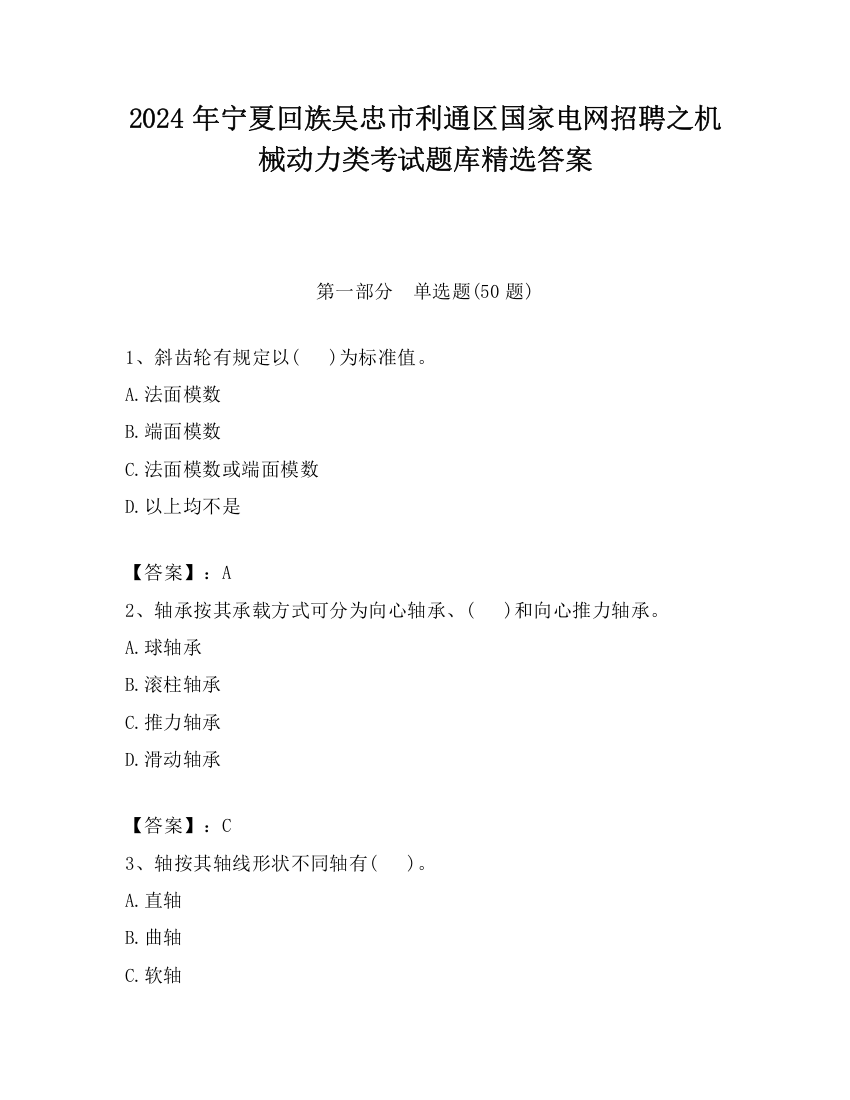 2024 年宁夏回族吴忠市利通区国家电网招聘之机械动力类考试题库精选答案

第一部分　单选题(50 题)

1、斜齿轮有规定以(　　)为标准值。

A.法面模数

B.端面模数

C.法面模数或端面模数

D.以上均不是

【答案】：A

2、轴承按其承载方式可分为向心轴承、(　　)和向心推力轴承。

A.球轴承

B.滚柱轴承

C.推力轴承

D.滑动轴承

【答案】：C

3、轴按其轴线形状不同轴有(　　)。

A.直轴

B.曲轴

C.软轴